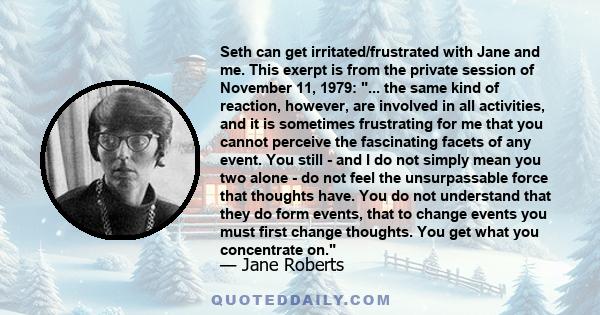 Seth can get irritated/frustrated with Jane and me. This exerpt is from the private session of November 11, 1979: "... the same kind of reaction, however, are involved in all activities, and it is sometimes frustrating for me that you cannot perceive the fascinating facets of any event. You still - and I do not simply mean you two alone - do not feel the unsurpassable force that thoughts have. You do not understand that they do form events, that to change events you must first change thoughts. You get what you concentrate on."

— Jane Roberts

QUOTEDDAILY.COM